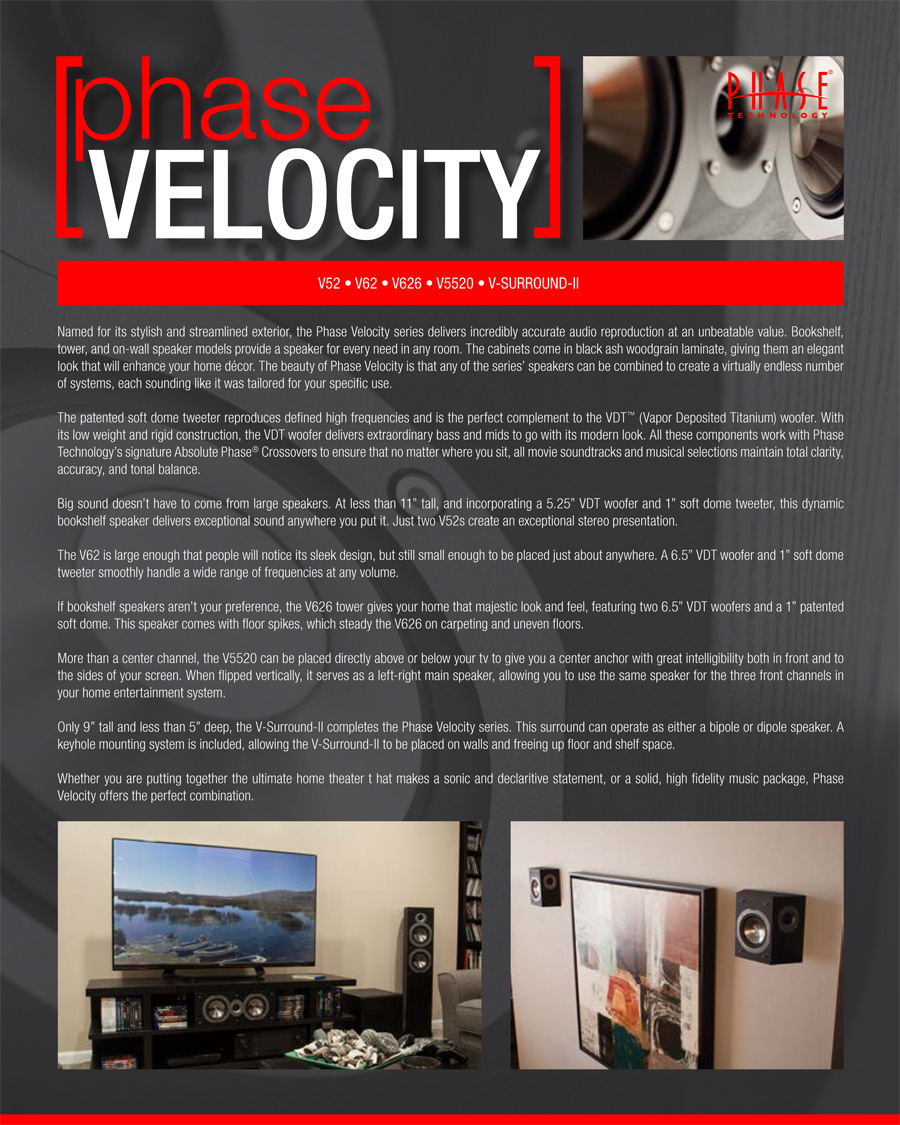 [phase VELOCITY]

PHASE® TECHNOLOGY

V52 • V62 • V626 • V5520 • V-SURROUND-II

Named for its stylish and streamlined exterior, the Phase Velocity series delivers incredibly accurate audio reproduction at an unbeatable value. Bookshelf, tower, and on-wall speaker models provide a speaker for every need in any room. The cabinets come in black ash woodgrain laminate, giving them an elegant look that will enhance your home décor. The beauty of Phase Velocity is that any of the series' speakers can be combined to create a virtually endless number of systems, each sounding like it was tailored for your specific use.

The patented soft dome tweeter reproduces defined high frequencies and is the perfect complement to the VDT™ (Vapor Deposited Titanium) woofer. With its low weight and rigid construction, the VDT woofer delivers extraordinary bass and mids to go with its modern look. All these components work with Phase Technology's signature Absolute Phase® Crossovers to ensure that no matter where you sit, all movie soundtracks and musical selections maintain total clarity, accuracy, and tonal balance.

Big sound doesn't have to come from large speakers. At less than 11" tall, and incorporating a 5.25" VDT woofer and 1" soft dome tweeter, this dynamic bookshelf speaker delivers exceptional sound anywhere you put it. Just two V52s create an exceptional stereo presentation.

The V62 is large enough that people will notice its sleek design, but still small enough to be placed just about anywhere. A 6.5" VDT woofer and 1" soft dome tweeter smoothly handle a wide range of frequencies at any volume.

If bookshelf speakers aren't your preference, the V626 tower gives your home that majestic look and feel, featuring two 6.5" VDT woofers and a 1" patented soft dome. This speaker comes with floor spikes, which steady the V626 on carpeting and uneven floors.

More than a center channel, the V5520 can be placed directly above or below your tv to give you a center anchor with great intelligibility both in front and to the sides of your screen. When flipped vertically, it serves as a left-right main speaker, allowing you to use the same speaker for the three front channels in your home entertainment system.

Only 9" tall and less than 5" deep, the V-Surround-II completes the Phase Velocity series. This surround can operate as either a bipole or dipole speaker. A keyhole mounting system is included, allowing the V-Surround-II to be placed on walls and freeing up floor and shelf space.

Whether you are putting together the ultimate home theater t hat makes a sonic and declaritive statement, or a solid, high fidelity music package, Phase Velocity offers the perfect combination.